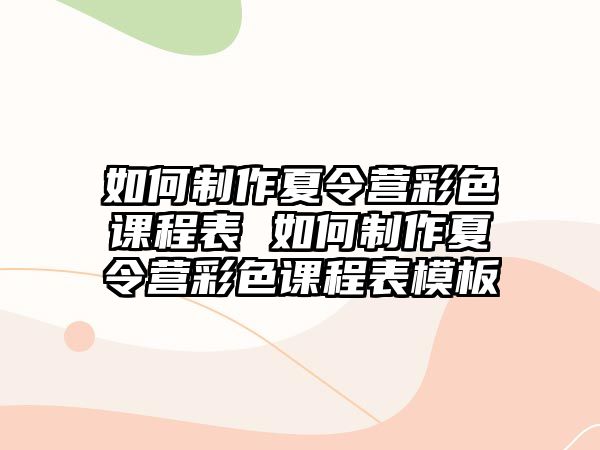 如何制作夏令营彩色课程表 如何制作夏令营彩色课程表模板